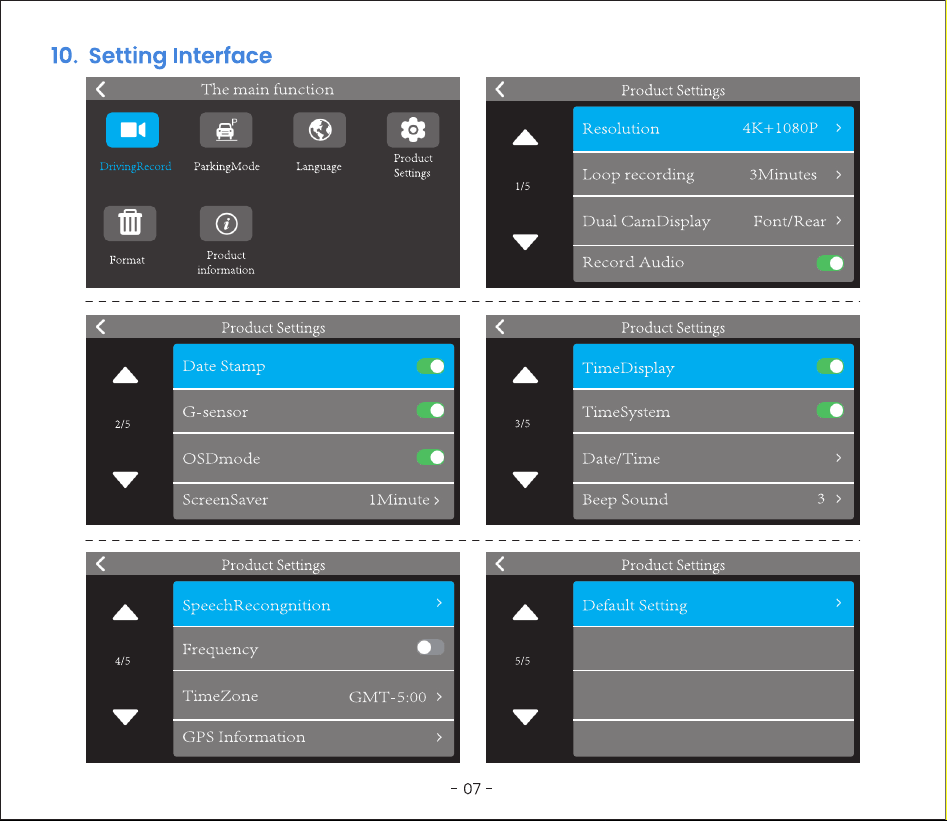 10. Setting Interface

The main function

DrivingRecord
ParkingMode
Language
Product Settings
Format
Product information

Product Settings

1/5

Resolution 4K+1080P >
Loop recording 3Minutes >
Dual CamDisplay Font/Rear >
Record Audio

Product Settings

2/5

Date Stamp
G-sensor
OSDmode
ScreenSaver 1Minute >

Product Settings

3/5

TimeDisplay
TimeSystem
Date/Time >
Beep Sound 3 >

Product Settings

4/5

SpeechRecongnition >
Frequency
TimeZone GMT-5:00 >
GPS Information >

Product Settings

5/5

Default Setting >

- 07 -